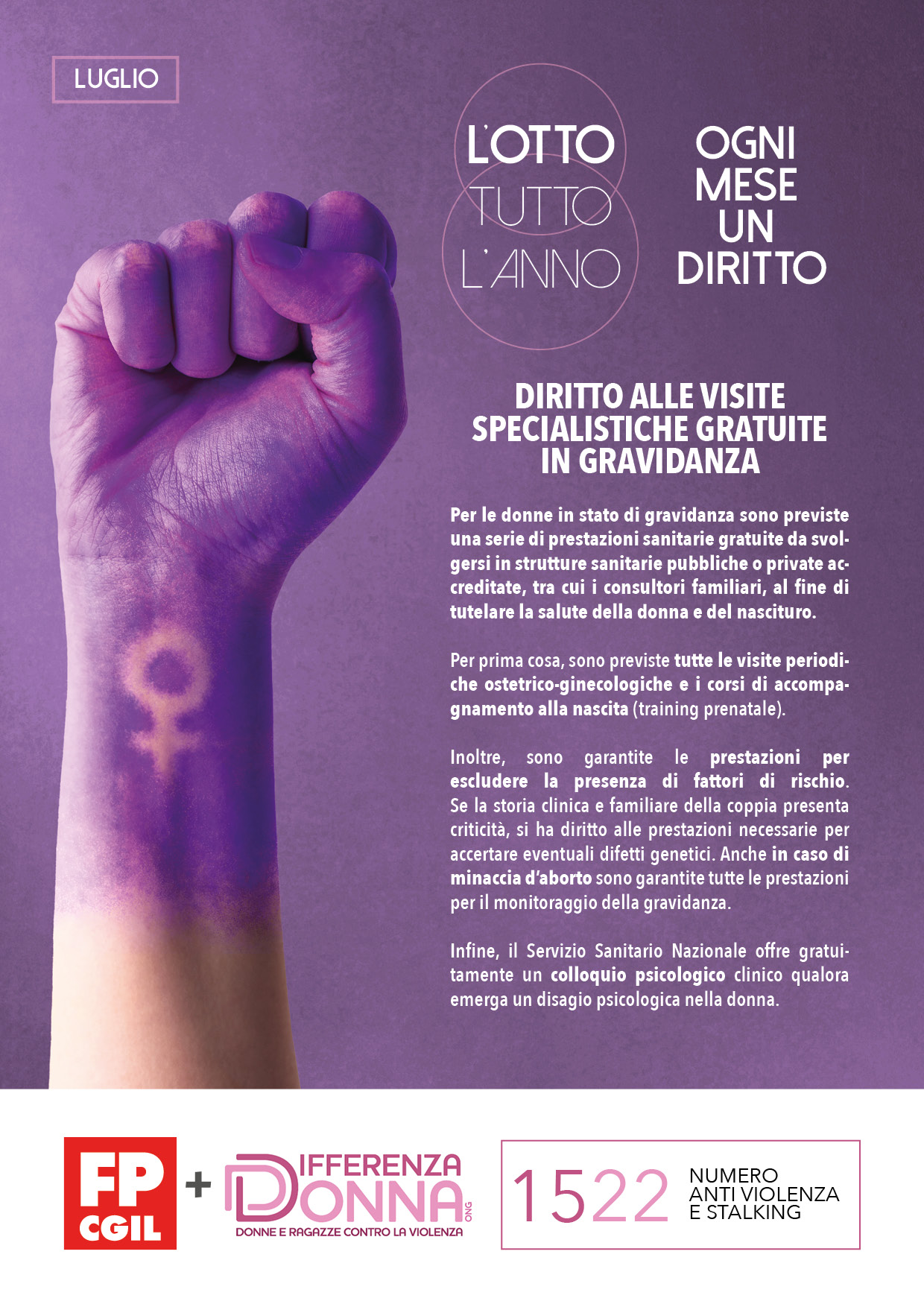 LUGLIO

L'OTTO TUTTO L'ANNO

OGNI MESE UN DIRITTO

DIRITTO ALLE VISITE SPECIALISTICHE GRATUITE IN GRAVIDANZA

Per le donne in stato di gravidanza sono previste una serie di prestazioni sanitarie gratuite da svolgersi in strutture sanitarie pubbliche o private accreditate, tra cui i consultori familiari, al fine di tutelare la salute della donna e del nascituro.

Per prima cosa, sono previste tutte le visite periodiche ostetrico-ginecologiche e i corsi di accompagnamento alla nascita (training prenatale).

Inoltre, sono garantite le prestazioni per escludere la presenza di fattori di rischio. Se la storia clinica e familiare della coppia presenta criticità, si ha diritto alle prestazioni necessarie per accertare eventuali difetti genetici. Anche in caso di minaccia d'aborto sono garantite tutte le prestazioni per il monitoraggio della gravidanza.

Infine, il Servizio Sanitario Nazionale offre gratuitamente un colloquio psicologico clinico qualora emerga un disagio psicologica nella donna.

FP CGIL + DIFFERENZA DONNA ONG DONNE E RAGAZZE CONTRO LA VIOLENZA

1522 NUMERO ANTI VIOLENZA E STALKING